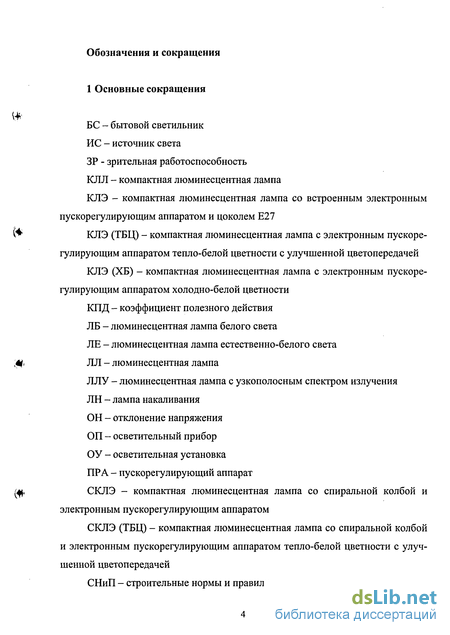 Обозначения и сокращения

1 Основные сокращения

БС – бытовой светильник

ИС – источник света

ЗР - зрительная работоспособность

КЛЛ – компактная люминесцентная лампа

КЛЭ – компактная люминесцентная лампа со встроенным электронным пускорегулирующим аппаратом и цоколем Е27

КЛЭ (ТБЦ) – компактная люминесцентная лампа с электронным пускорегулирующим аппаратом тепло-белой цветности с улучшенной цветопередачей

КЛЭ (ХБ) – компактная люминесцентная лампа с электронным пускорегулирующим аппаратом холодно-белой цветности

КПД – коэффициент полезного действия

ЛБ – люминесцентная лампа белого света

ЛЕ – люминесцентная лампа естественно-белого света

ЛЛ – люминесцентная лампа

ЛЛУ – люминесцентная лампа с узкополосным спектром излучения

ЛН – лампа накаливания

ОН – отклонение напряжения

ОП – осветительный прибор

ОУ – осветительная установка

ПРА – пускорегулирующий аппарат

СКЛЭ – компактная люминесцентная лампа со спиральной колбой и электронным пускорегулирующим аппаратом

СКЛЭ (ТБЦ) – компактная люминесцентная лампа со спиральной колбой и электронным пускорегулирующим аппаратом тепло-белой цветности с улучшенной цветопередачей

СНиП – строительные нормы и правил

4

dsLib.net
библиотека диссертаций